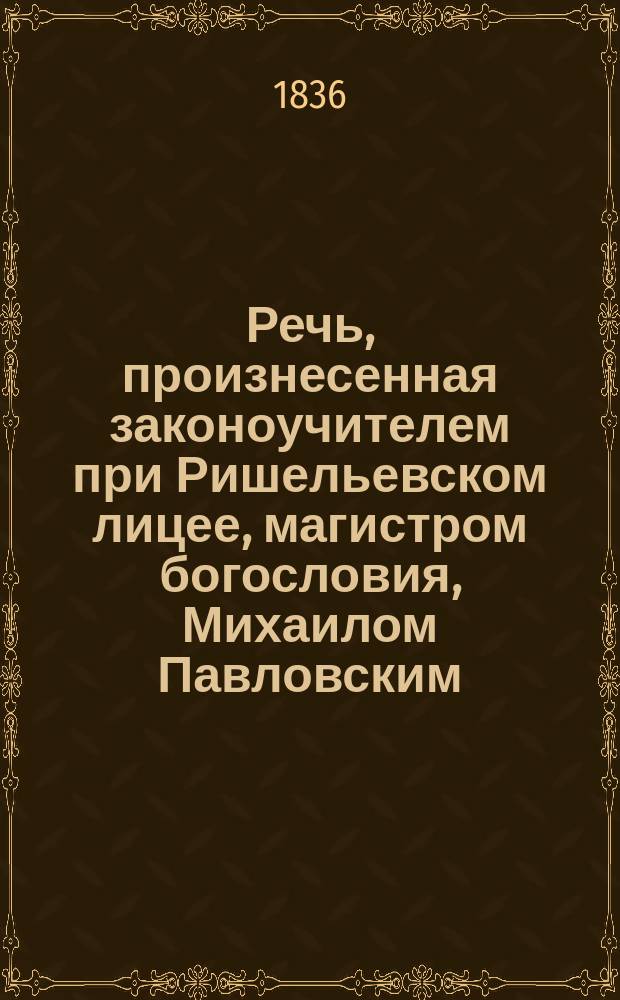 1836

Речь, произнесенная законоучителем при Ришельевском лицее, магистром богословия, Михаилом Павловским